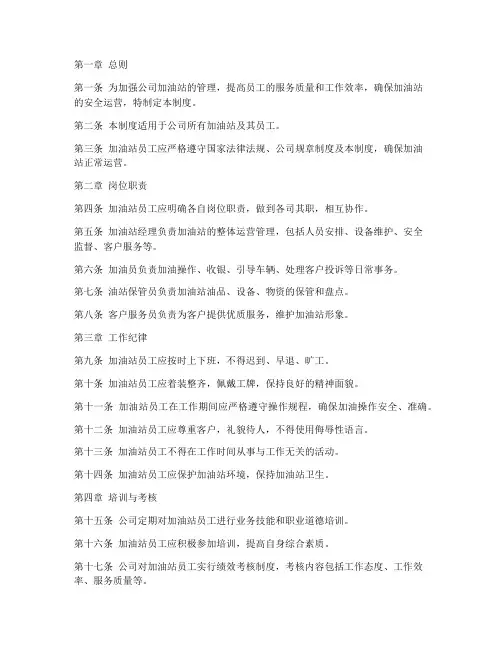 第一章 总则

第一条 为加强公司加油站的管理，提高员工的服务质量和工作效率，确保加油站的安全运营，特制定本制度。

第二条 本制度适用于公司所有加油站及其员工。

第三条 加油站员工应严格遵守国家法律法规、公司规章制度及本制度，确保加油站正常运营。

第二章 岗位职责

第四条 加油站员工应明确各自岗位职责，做到各司其职，相互协作。

第五条 加油站经理负责加油站的整体运营管理，包括人员安排、设备维护、安全监督、客户服务等。

第六条 加油员负责加油操作、收银、引导车辆、处理客户投诉等日常事务。

第七条 油站保管员负责加油站油品、设备、物资的保管和盘点。

第八条 客户服务员负责为客户提供优质服务，维护加油站形象。

第三章 工作纪律

第九条 加油站员工应按时上下班，不得迟到、早退、旷工。

第十条 加油站员工应着装整齐，佩戴工牌，保持良好的精神面貌。

第十一条 加油站员工在工作期间应严格遵守操作规程，确保加油操作安全、准确。

第十二条 加油站员工应尊重客户，礼貌待人，不得使用侮辱性语言。

第十三条 加油站员工不得在工作时间从事与工作无关的活动。

第十四条 加油站员工应保护加油站环境，保持加油站卫生。

第四章 培训与考核

第十五条 公司定期对加油站员工进行业务技能和职业道德培训。

第十六条 加油站员工应积极参加培训，提高自身综合素质。

第十七条 公司对加油站员工实行绩效考核制度，考核内容包括工作态度、工作效率、服务质量等。